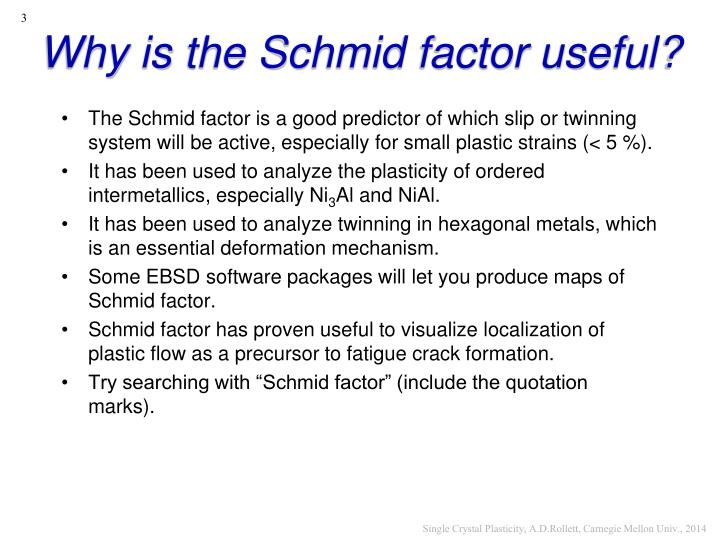 3

Why is the Schmid factor useful?

• The Schmid factor is a good predictor of which slip or twinning system will be active, especially for small plastic strains (< 5 %).
• It has been used to analyze the plasticity of ordered intermetallics, especially $Ni_3Al$ and NiAl.
• It has been used to analyze twinning in hexagonal metals, which is an essential deformation mechanism.
• Some EBSD software packages will let you produce maps of Schmid factor.
• Schmid factor has proven useful to visualize localization of plastic flow as a precursor to fatigue crack formation.
• Try searching with “Schmid factor” (include the quotation marks).

Single Crystal Plasticity, A.D.Rollett, Carnegie Mellon Univ., 2014